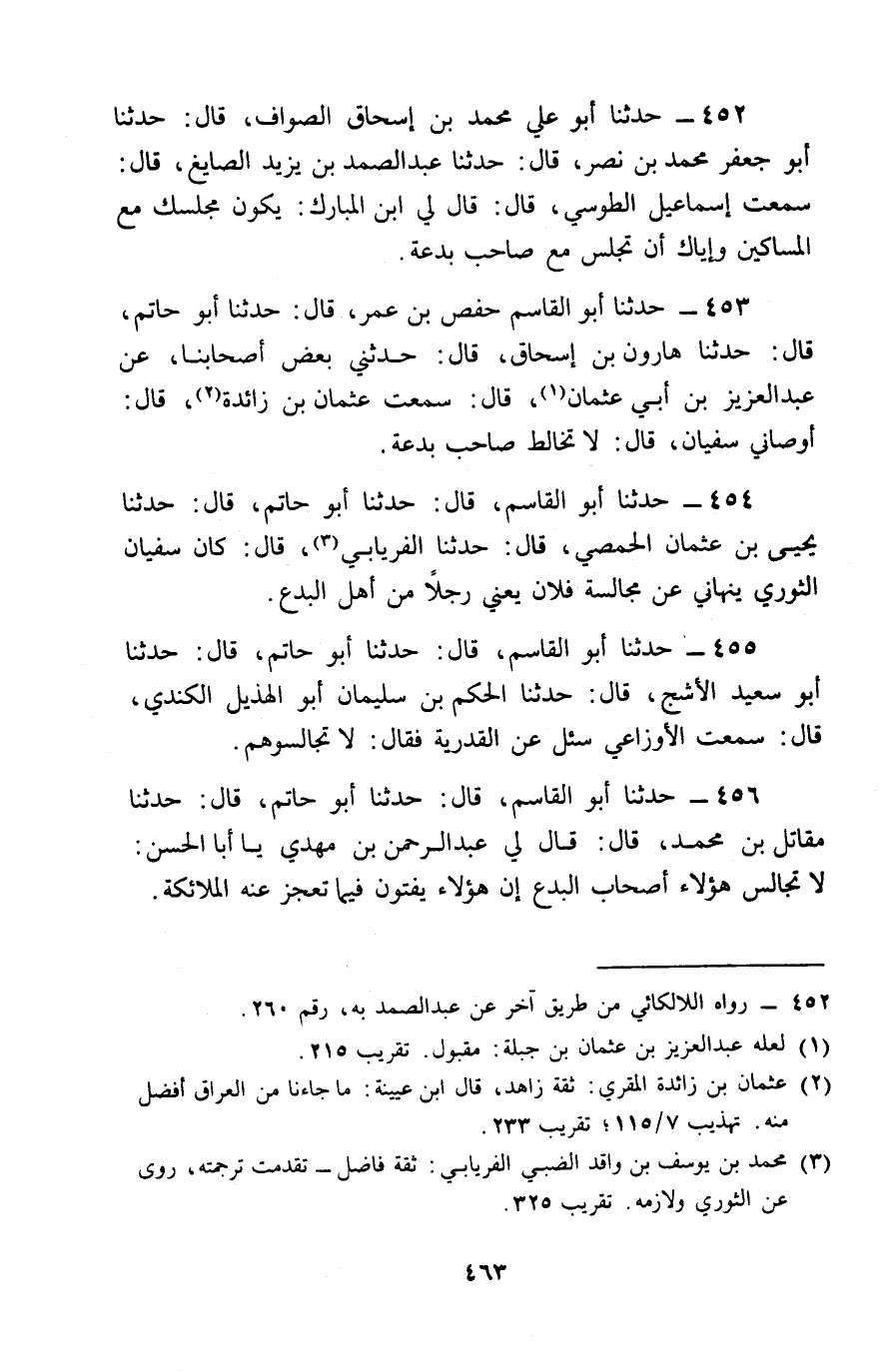 ٤٥٢ ــ حدثنا أبو علي محمد بن إسحاق الصواف، قال: حدثنا أبو جعفر محمد بن نصر، قال: حدثنا عبدالصمد بن يزيد الصايغ، قال: سمعت إسماعيل الطوسي، قال: قال لي ابن المبارك: يكون مجلسك مع المساكين وإياك أن تجلس مع صاحب بدعة.

٤٥٣ ــ حدثنا أبو القاسم حفص بن عمر، قال: حدثنا أبو حاتم، قال: حدثنا هارون بن إسحاق، قال: حدثني بعض أصحابنا، عن عبدالعزيز بن أبي عثمان(١)، قال: سمعت عثمان بن زائدة(٢)، قال: أوصاني سفيان، قال: لا تخالط صاحب بدعة.

٤٥٤ ــ حدثنا أبو القاسم، قال: حدثنا أبو حاتم، قال: حدثنا يحيى بن عثمان الحمصي، قال: حدثنا الفريابي(٣)، قال: كان سفيان الثوري ينهاني عن مجالسة فلان يعني رجلاً من أهل البدع.

٤٥٥ ــ حدثنا أبو القاسم، قال: حدثنا أبو حاتم، قال: حدثنا أبو سعيد الأشج، قال: حدثنا الحكم بن سليمان أبو الهذيل الكندي، قال: سمعت الأوزاعي سئل عن القدرية فقال: لا تجالسوهم.

٤٥٦ ــ حدثنا أبو القاسم، قال: حدثنا أبو حاتم، قال: حدثنا مقاتل بن محمد، قال: قال لي عبدالرحمن بن مهدي يا أبا الحسن: لا تجالس هؤلاء أصحاب البدع إن هؤلاء يفتون فيما تعجز عنه الملائكة.

٤٥٢ ــ رواه اللالكائي من طريق آخر عن عبدالصمد به، رقم ٢٦٠.
(١) لعله عبدالعزيز بن عثمان بن جبلة: مقبول. تقريب ٢١٥.
(٢) عثمان بن زائدة المقري: ثقة زاهد، قال ابن عيينة: ما جاءنا من العراق أفضل منه. تهذيب ١١٥/٧؛ تقريب ٢٣٣.
(٣) محمد بن يوسف بن واقد الضبي الفريابي: ثقة فاضل ــ تقدمت ترجمته، روى عن الثوري ولازمه. تقريب ٣٢٥.

٤٦٣